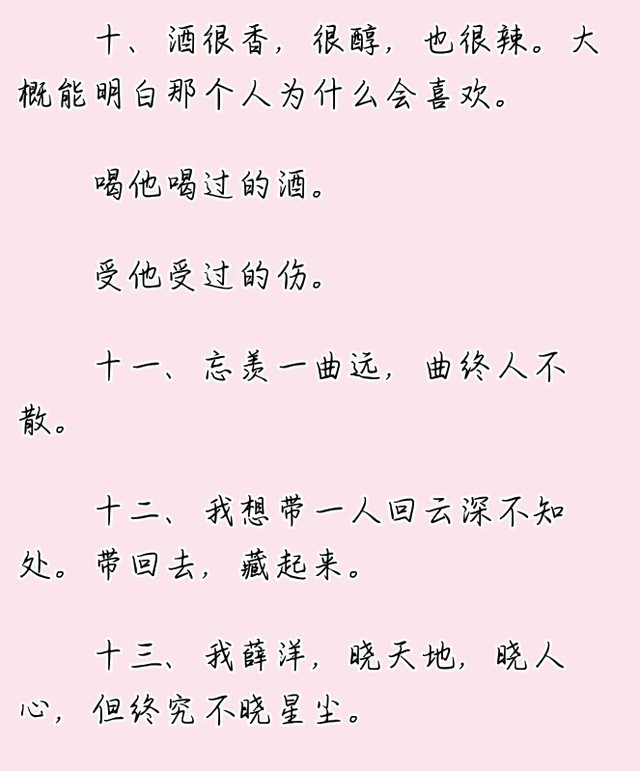 十、酒很香，很醇，也很辣。大概能明白那个人为什么会喜欢。

喝他喝过的酒。

受他受过的伤。

十一、忘羡一曲远，曲终人不散。

十二、我想带一人回云深不知处。带回去，藏起来。

十三、我薛洋，晓天地，晓人心，但终究不晓星尘。